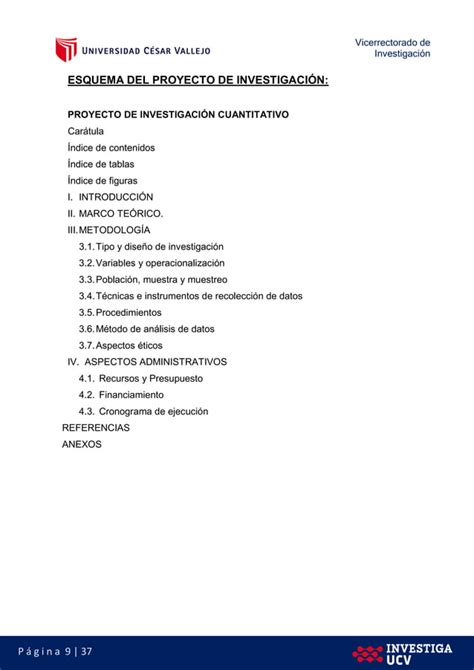 UNIVERSIDAD CÉSAR VALLEJO

Vicerrectorado de Investigación

ESQUEMA DEL PROYECTO DE INVESTIGACIÓN:

PROYECTO DE INVESTIGACIÓN CUANTITATIVO

Carátula

Índice de contenidos

Índice de tablas

Índice de figuras

I. INTRODUCCIÓN

II. MARCO TEÓRICO.

III. METODOLOGÍA

3.1. Tipo y diseño de investigación

3.2. Variables y operacionalización

3.3. Población, muestra y muestreo

3.4. Técnicas e instrumentos de recolección de datos

3.5. Procedimientos

3.6. Método de análisis de datos

3.7. Aspectos éticos

IV. ASPECTOS ADMINISTRATIVOS

4.1. Recursos y Presupuesto

4.2. Financiamiento

4.3. Cronograma de ejecución

REFERENCIAS

ANEXOS

Página 9 | 37

INVESTIGA UCV